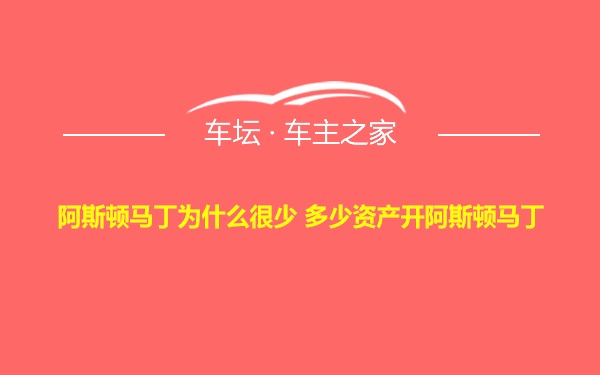 车坛 · 车主之家

阿斯顿马丁为什么很少 多少资产开阿斯顿马丁